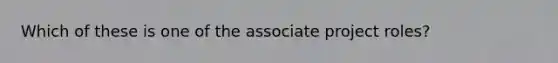 Which of these is one of the associate project roles?